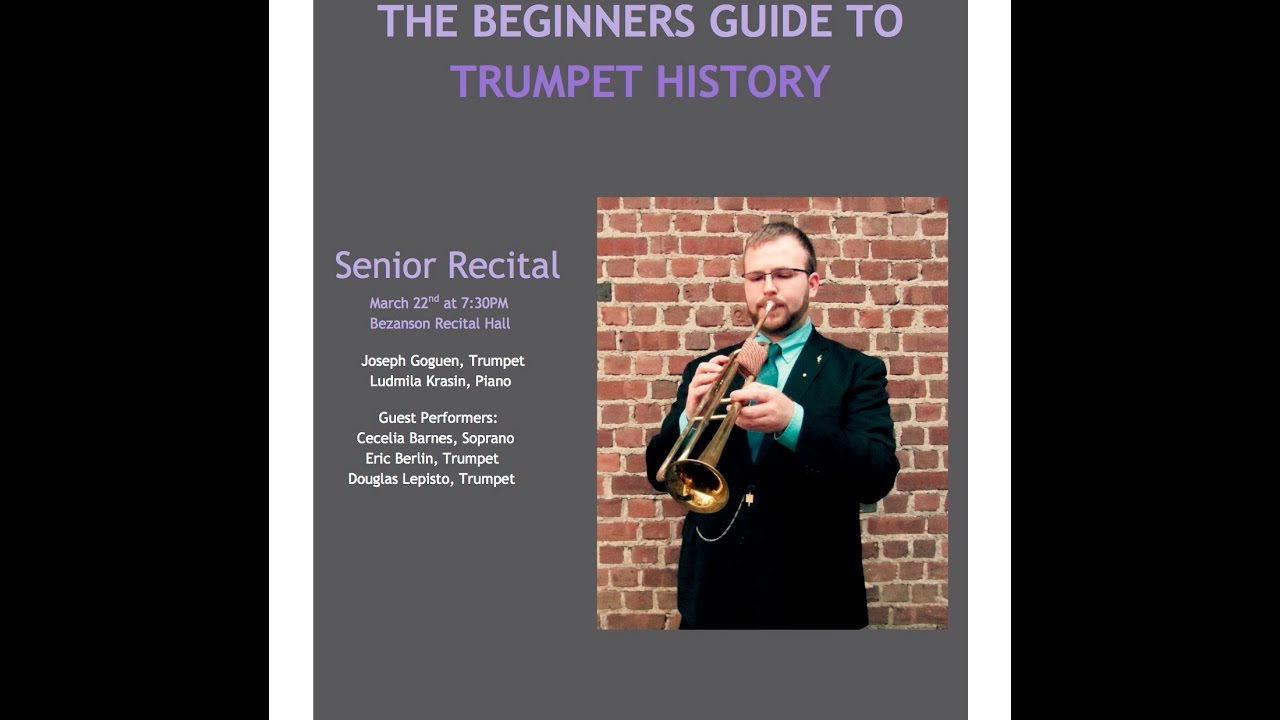 THE BEGINNERS GUIDE TO TRUMPET HISTORY

Senior Recital

March 22$^{nd}$ at 7:30PM
Bezanson Recital Hall

Joseph Goguen, Trumpet
Ludmila Krasin, Piano

Guest Performers:
Cecelia Barnes, Soprano
Eric Berlin, Trumpet
Douglas Lepisto, Trumpet